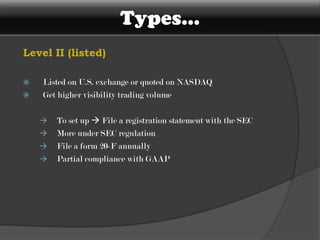 Types…

Level II (listed)

Listed on U.S. exchange or quoted on NASDAQ
Get higher visibility trading volume

→ To set up → File a registration statement with the SEC
→ More under SEC regulation
→ File a form 20-F annually
→ Partial compliance with GAAP